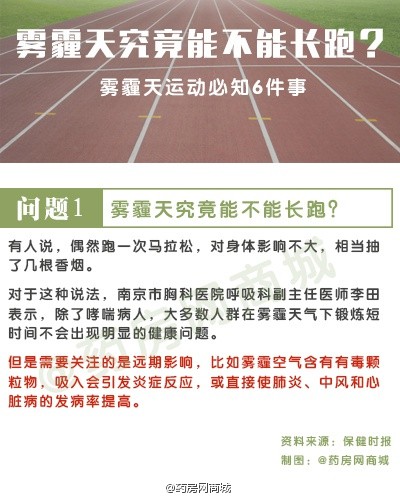 雾霾天究竟能不能长跑？

雾霾天运动必知6件事

问题1 雾霾天究竟能不能长跑？

有人说，偶然跑一次马拉松，对身体影响不大，相当抽了几根香烟。

对于这种说法，南京市胸科医院呼吸科副主任医师李田表示，除了哮喘病人，大多数人群在雾霾天气下锻炼短时间不会出现明显的健康问题。

但是需要关注的是远期影响，比如雾霾空气含有有毒颗粒物，吸入会引发炎症反应，或直接使肺炎、中风和心脏病的发病率提高。

@药房网商城

资料来源：保健时报
制图：@药房网商城

@药房网商城